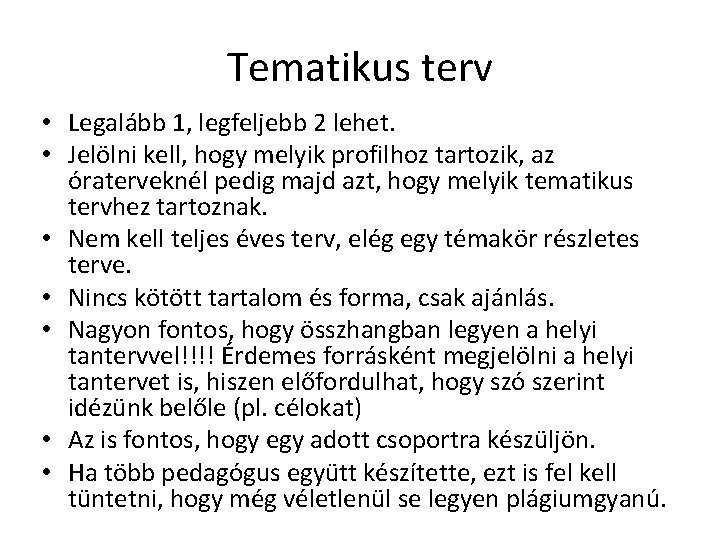 Tematikus terv

• Legalább 1, legfeljebb 2 lehet.
• Jelölni kell, hogy melyik profilhoz tartozik, az óraterveknél pedig majd azt, hogy melyik tematikus tervhez tartoznak.
• Nem kell teljes éves terv, elég egy témakör részletes terve.
• Nincs kötött tartalom és forma, csak ajánlás.
• Nagyon fontos, hogy összhangban legyen a helyi tantervvel!!!! Érdemes forrásként megjelölni a helyi tantervet is, hiszen előfordulhat, hogy szó szerint idézünk belőle (pl. célokat)
• Az is fontos, hogy egy adott csoportra készüljön.
• Ha több pedagógus együtt készítette, ezt is fel kell tüntetni, hogy még véletlenül se legyen plágiumgyanú.